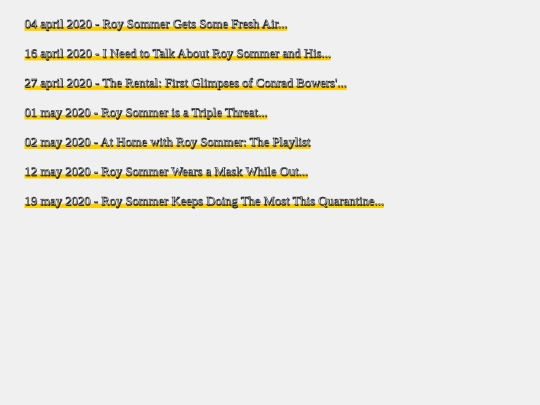 04 april 2020 - Roy Sommer Gets Some Fresh Air...

16 april 2020 - I Need to Talk About Roy Sommer and His...

27 april 2020 - The Rental: First Glimpses of Conrad Bowers'...

01 may 2020 - Roy Sommer is a Triple Threat...

02 may 2020 - At Home with Roy Sommer: The Playlist

12 may 2020 - Roy Sommer Wears a Mask While Out...

19 may 2020 - Roy Sommer Keeps Doing The Most This Quarantine...